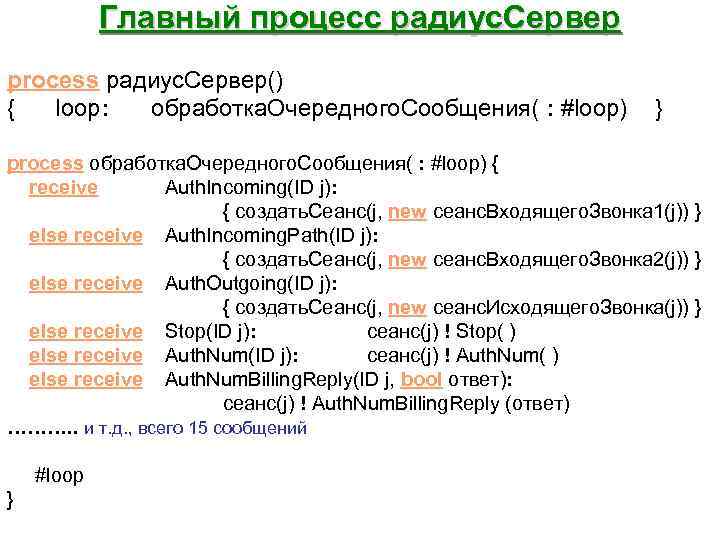 Главный процесс радиусСервер

process радиусСервер()
{ loop: обработкаОчередногоСообщения( : #loop) }

process обработкаОчередногоСообщения( : #loop) {
receive AuthIncoming(ID j):
{ создатьСеанс(j, new сеансВходящегоЗвонка1(j)) }
else receive AuthIncomingPath(ID j):
{ создатьСеанс(j, new сеансВходящегоЗвонка2(j)) }
else receive AuthOutgoing(ID j):
{ создатьСеанс(j, new сеансИсходящегоЗвонка(j)) }
else receive Stop(ID j): сеанс(j) ! Stop( )
else receive AuthNum(ID j): сеанс(j) ! AuthNum( )
else receive AuthNumBillingReply(ID j, bool ответ):
сеанс(j) ! AuthNumBillingReply (ответ)
……….. и т.д., всего 15 сообщений

#loop
}